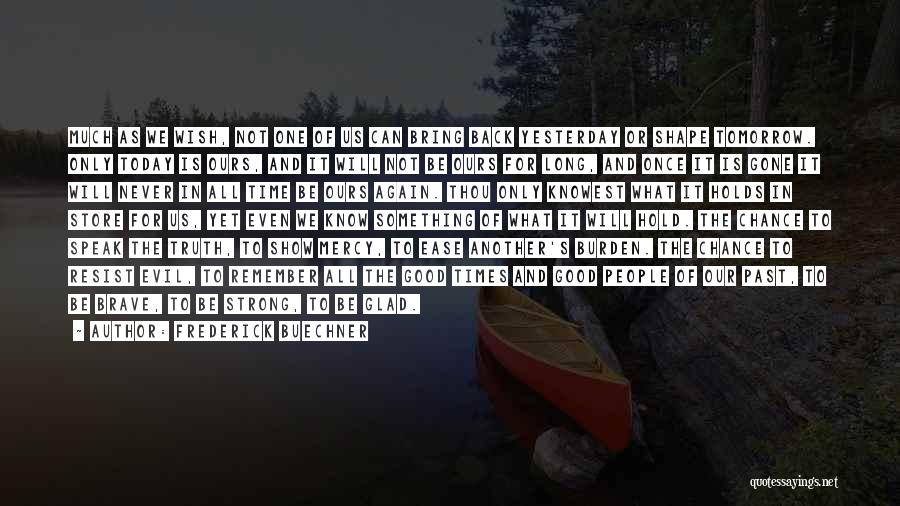 MUCH AS WE WISH, NOT ONE OF US CAN BRING BACK YESTERDAY OR SHAPE TOMORROW. ONLY TODAY IS OURS, AND IT WILL NOT BE OURS FOR LONG, AND ONCE IT IS GONE IT WILL NEVER IN ALL TIME BE OURS AGAIN. THOU ONLY KNOWEST WHAT IT HOLDS IN STORE FOR US, YET EVEN WE KNOW SOMETHING OF WHAT IT WILL HOLD. THE CHANCE TO SPEAK THE TRUTH, TO SHOW MERCY, TO EASE ANOTHER'S BURDEN. THE CHANCE TO RESIST EVIL, TO REMEMBER ALL THE GOOD TIMES AND GOOD PEOPLE OF OUR PAST, TO BE BRAVE, TO BE STRONG, TO BE GLAD.

~ AUTHOR: FREDERICK BUECHNER

quotessayings.net